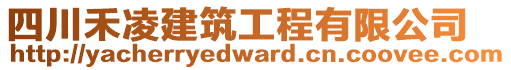 四川禾凌建筑工程有限公司
http://yacherryedward.cn.coovee.com